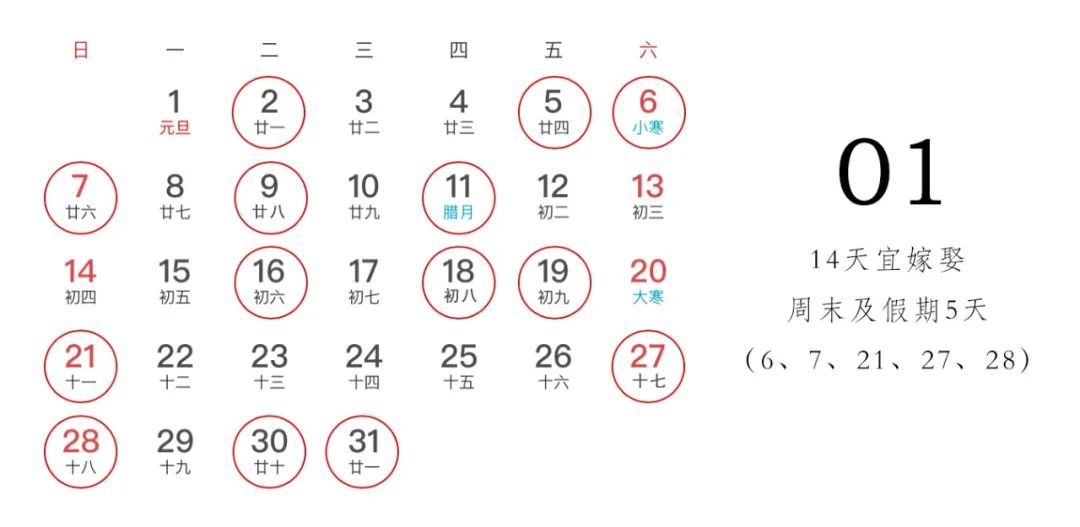 | 日 | 一 | 二 | 三 | 四 | 五 | 六 |
|---|---|---|---|---|---|---|
| | 1 元旦 | 2 廿一 | 3 廿二 | 4 廿三 | 5 廿四 | 6 小寒 |
| 7 廿六 | 8 廿七 | 9 廿八 | 10 廿九 | 11 腊月 | 12 初二 | 13 初三 |
| 14 初四 | 15 初五 | 16 初六 | 17 初七 | 18 初八 | 19 初九 | 20 大寒 |
| 21 十一 | 22 十二 | 23 十三 | 24 十四 | 25 十五 | 26 十六 | 27 十七 |
| 28 十八 | 29 十九 | 30 廿十 | 31 廿一 | | | |

01

14天宜嫁娶

周末及假期5天

(6、7、21、27、28)